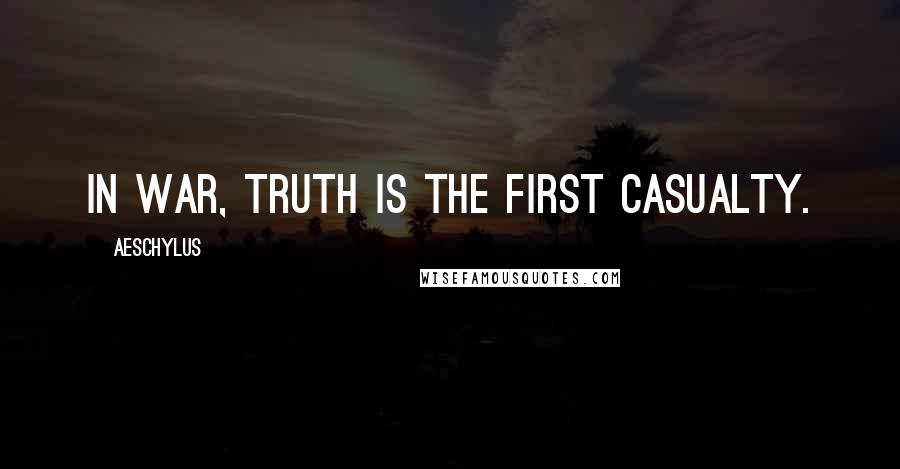 IN WAR, TRUTH IS THE FIRST CASUALTY.

AESCHYLUS

WISEFAMOUSQUOTES.COM